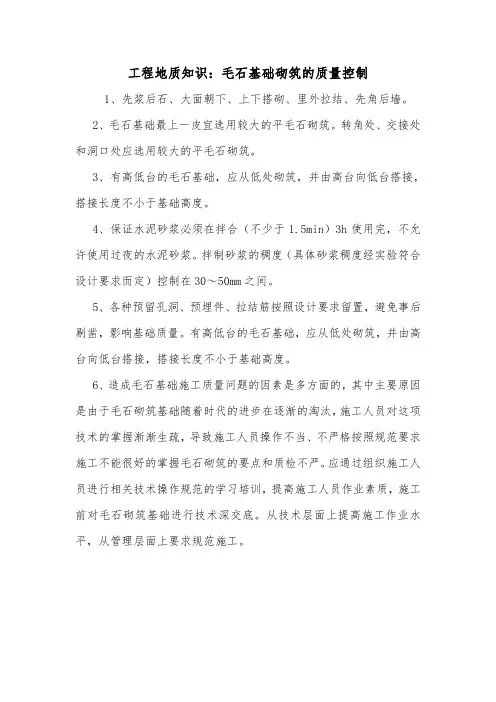 工程地质知识：毛石基础砌筑的质量控制

1、先浆后石、大面朝下、上下搭砌、里外拉结、先角后墙。

2、毛石基础最上一皮宜选用较大的平毛石砌筑。转角处、交接处和洞口处应选用较大的平毛石砌筑。

3、有高低台的毛石基础，应从低处砌筑，并由高台向低台搭接，搭接长度不小于基础高度。

4、保证水泥砂浆必须在拌合（不少于1.5min）3h使用完，不允许使用过夜的水泥砂浆。拌制砂浆的稠度（具体砂浆稠度经实验符合设计要求而定）控制在30～50mm之间。

5、各种预留孔洞、预埋件、拉结筋按照设计要求留置，避免事后剔凿，影响基础质量。有高低台的毛石基础，应从低处砌筑，并由高台向低台搭接，搭接长度不小于基础高度。

6、造成毛石基础施工质量问题的因素是多方面的，其中主要原因是由于毛石砌筑基础随着时代的进步在逐渐的淘汰，施工人员对这项技术的掌握渐渐生疏，导致施工人员操作不当、不严格按照规范要求施工不能很好的掌握毛石砌筑的要点和质检不严。应通过组织施工人员进行相关技术操作规范的学习培训，提高施工人员作业素质，施工前对毛石砌筑基础进行技术深交底。从技术层面上提高施工作业水平，从管理层面上要求规范施工。